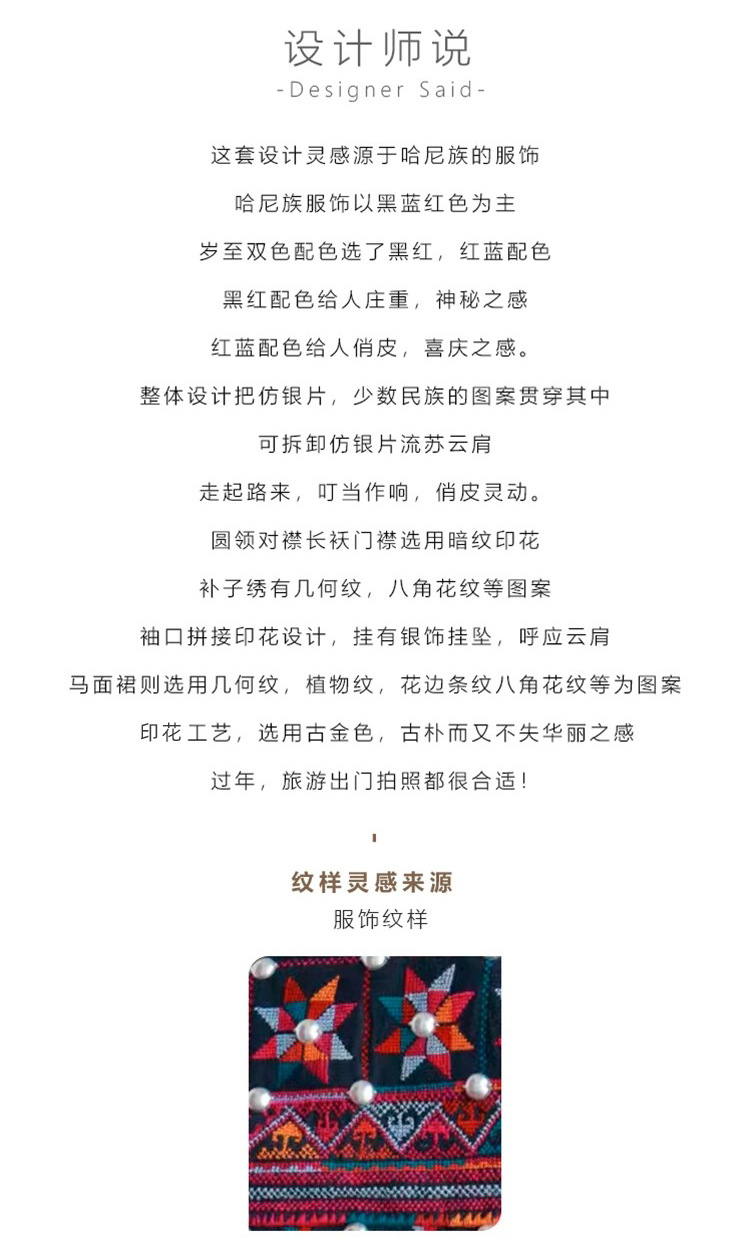 设计师说
-Designer Said-

这套设计灵感源于哈尼族的服饰

哈尼族服饰以黑蓝红色为主

岁至双色配色选了黑红，红蓝配色

黑红配色给人庄重，神秘之感

红蓝配色给人俏皮，喜庆之感。

整体设计把仿银片，少数民族的图案贯穿其中

可拆卸仿银片流苏云肩

走起路来，叮当作响，俏皮灵动。

圆领对襟长袄门襟选用暗纹印花

补子绣有几何纹，八角花纹等图案

袖口拼接印花设计，挂有银饰挂坠，呼应云肩

马面裙则选用几何纹，植物纹，花边条纹八角花纹等为图案

印花工艺，选用古金色，古朴而又不失华丽之感

过年，旅游出门拍照都很合适！

纹样灵感来源
服饰纹样